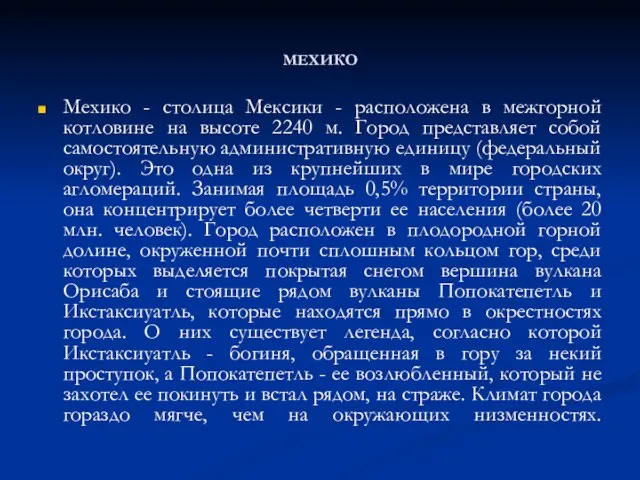 МЕХИКО

Мехико - столица Мексики - расположена в межгорной котловине на высоте 2240 м. Город представляет собой самостоятельную административную единицу (федеральный округ). Это одна из крупнейших в мире городских агломераций. Занимая площадь 0,5% территории страны, она концентрирует более четверти ее населения (более 20 млн. человек). Город расположен в плодородной горной долине, окруженной почти сплошным кольцом гор, среди которых выделяется покрытая снегом вершина вулкана Орисаба и стоящие рядом вулканы Попокатепетль и Икстаксиуатль, которые находятся прямо в окрестностях города. О них существует легенда, согласно которой Икстаксиуатль - богиня, обращенная в гору за некий проступок, а Попокатепетль - ее возлюбленный, который не захотел ее покинуть и встал рядом, на страже. Климат города гораздо мягче, чем на окружающих низменностях.